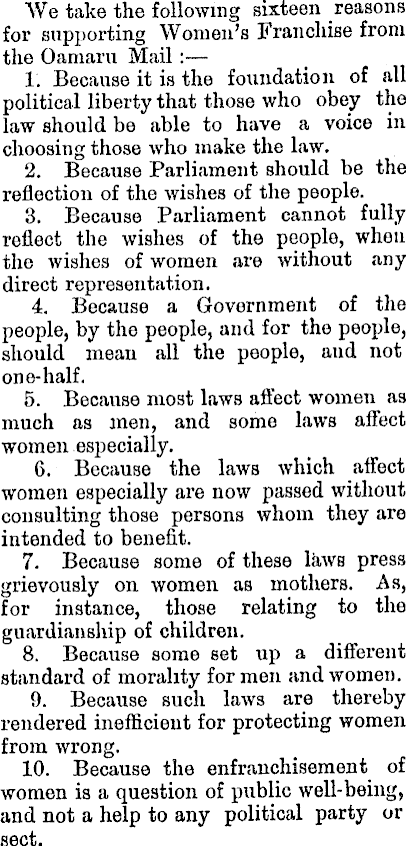 We take the following sixteen reasons for supporting Women's Franchise from the Oamaru Mail :—

1. Because it is the foundation of all political liberty that those who obey the law should be able to have a voice in choosing those who make the law.

2. Because Parliament should be the reflection of the wishes of the people.

3. Because Parliament cannot fully reflect the wishes of the people, when the wishes of women are without any direct representation.

4. Because a Government of the people, by the people, and for the people, should mean all the people, and not one-half.

5. Because most laws affect women as much as men, and some laws affect women especially.

6. Because the laws which affect women especially are now passed without consulting those persons whom they are intended to benefit.

7. Because some of these laws press grievously on women as mothers. As, for instance, those relating to the guardianship of children.

8. Because some set up a different standard of morality for men and women.

9. Because such laws are thereby rendered inefficient for protecting women from wrong.

10. Because the enfranchisement of women is a question of public well-being, and not a help to any political party or sect.